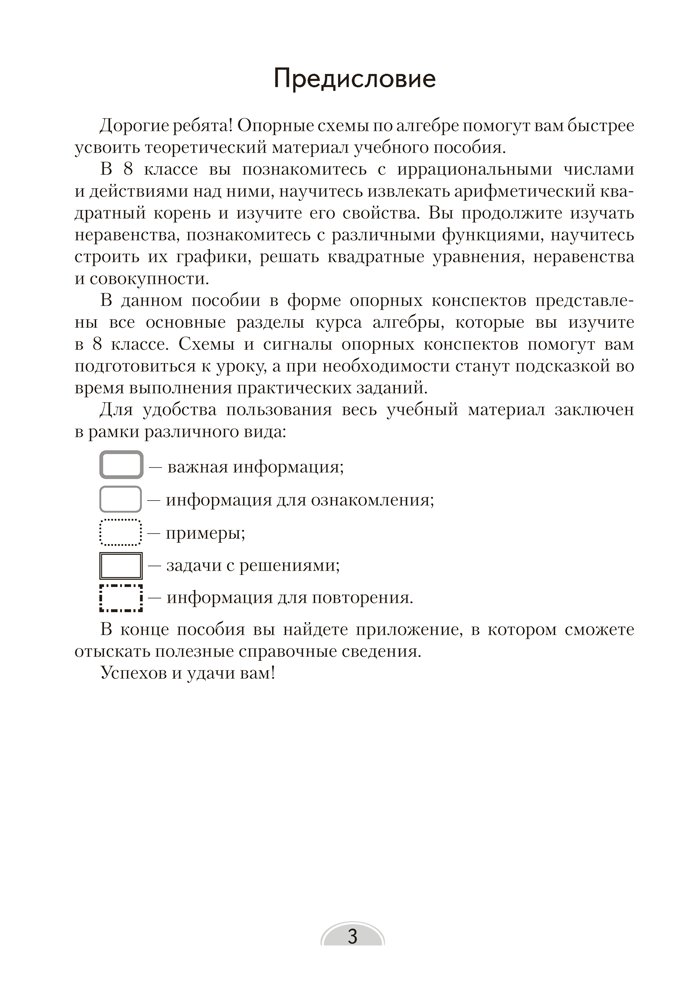 Предисловие

Дорогие ребята! Опорные схемы по алгебре помогут вам быстрее усвоить теоретический материал учебного пособия.

В 8 классе вы познакомитесь с иррациональными числами и действиями над ними, научитесь извлекать арифметический квадратный корень и изучите его свойства. Вы продолжите изучать неравенства, познакомитесь с различными функциями, научитесь строить их графики, решать квадратные уравнения, неравенства и совокупности.

В данном пособии в форме опорных конспектов представлены все основные разделы курса алгебры, которые вы изучите в 8 классе. Схемы и сигналы опорных конспектов помогут вам подготовиться к уроку, а при необходимости станут подсказкой во время выполнения практических заданий.

Для удобства пользования весь учебный материал заключен в рамки различного вида:

— важная информация;

— информация для ознакомления;

— примеры;

— задачи с решениями;

— информация для повторения.

В конце пособия вы найдете приложение, в котором сможете отыскать полезные справочные сведения.

Успехов и удачи вам!

3